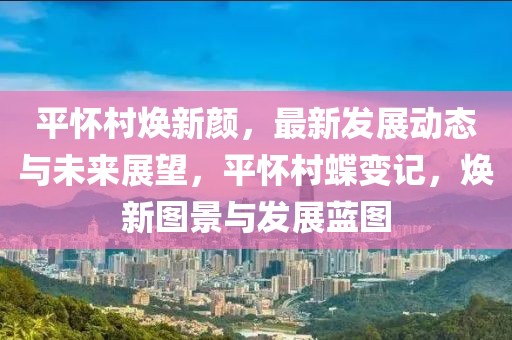 平怀村焕新颜，最新发展动态与未来展望，平怀村蝶变记，焕新图景与发展蓝图